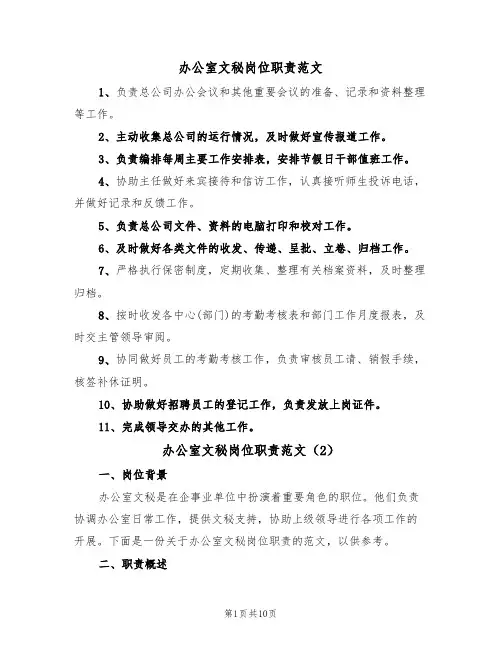 办公室文秘岗位职责范文

1、负责总公司办公会议和其他重要会议的准备、记录和资料整理等工作。

2、主动收集总公司的运行情况，及时做好宣传报道工作。

3、负责编排每周主要工作安排表，安排节假日干部值班工作。

4、协助主任做好来宾接待和信访工作，认真接听师生投诉电话，并做好记录和反馈工作。

5、负责总公司文件、资料的电脑打印和校对工作。

6、及时做好各类文件的收发、传递、呈批、立卷、归档工作。

7、严格执行保密制度，定期收集、整理有关档案资料，及时整理归档。

8、按时收发各中心(部门)的考勤考核表和部门工作月度报表，及时交主管领导审阅。

9、协同做好员工的考勤考核工作，负责审核员工请、销假手续，核签补休证明。

10、协助做好招聘员工的登记工作，负责发放上岗证件。

11、完成领导交办的其他工作。

办公室文秘岗位职责范文（2）

一、岗位背景

办公室文秘是在企事业单位中扮演着重要角色的职位。他们负责协调办公室日常工作，提供文秘支持，协助上级领导进行各项工作的开展。下面是一份关于办公室文秘岗位职责的范文，以供参考。

二、职责概述

第1页共10页